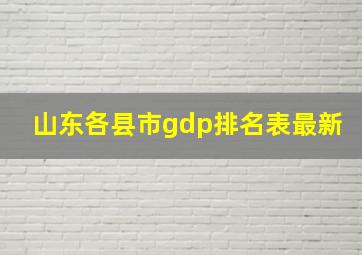 山东各县市gdp排名表最新